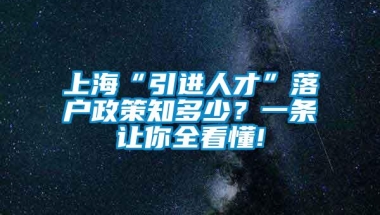 上海“引进人才”落户政策知多少？一条让你全看懂！